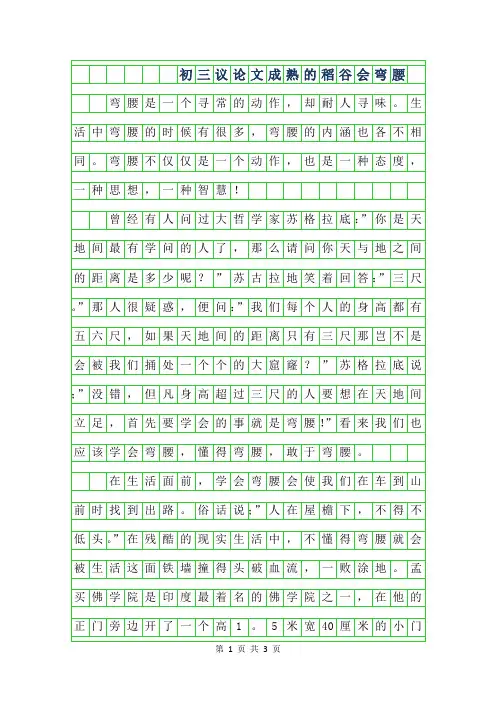 初三议论文成熟的稻谷会弯腰

弯腰是一个寻常的动作，却耐人寻味。生活中弯腰的时候有很多，弯腰的内涵也各不相同。弯腰不仅仅是一个动作，也是一种态度，一种思想，一种智慧！

曾经有人问过大哲学家苏格拉底："你是天地间最有学问的人了，那么请问你天与地之间的距离是多少呢？"苏古拉地笑着回答："三尺。"那人很疑惑，便问："我们每个人的身高都有五六尺，如果天地间的距离只有三尺那岂不是会被我们捅处一个个的大窟窿？"苏格拉底说："没错，但凡身高超过三尺的人要想在天地间立足，首先要学会的事就是弯腰!"看来我们也应该学会弯腰，懂得弯腰，敢于弯腰。

在生活面前，学会弯腰会使我们在车到山前时找到出路。俗话说："人在屋檐下，不得不低头。"在残酷的现实生活中，不懂得弯腰就会被生活这面铁墙撞得头破血流，一败涂地。孟买佛学院是印度最着名的佛学院之一，在他的正门旁边开了一个高1。5米宽40厘米的小门

第 1 页 共 3 页